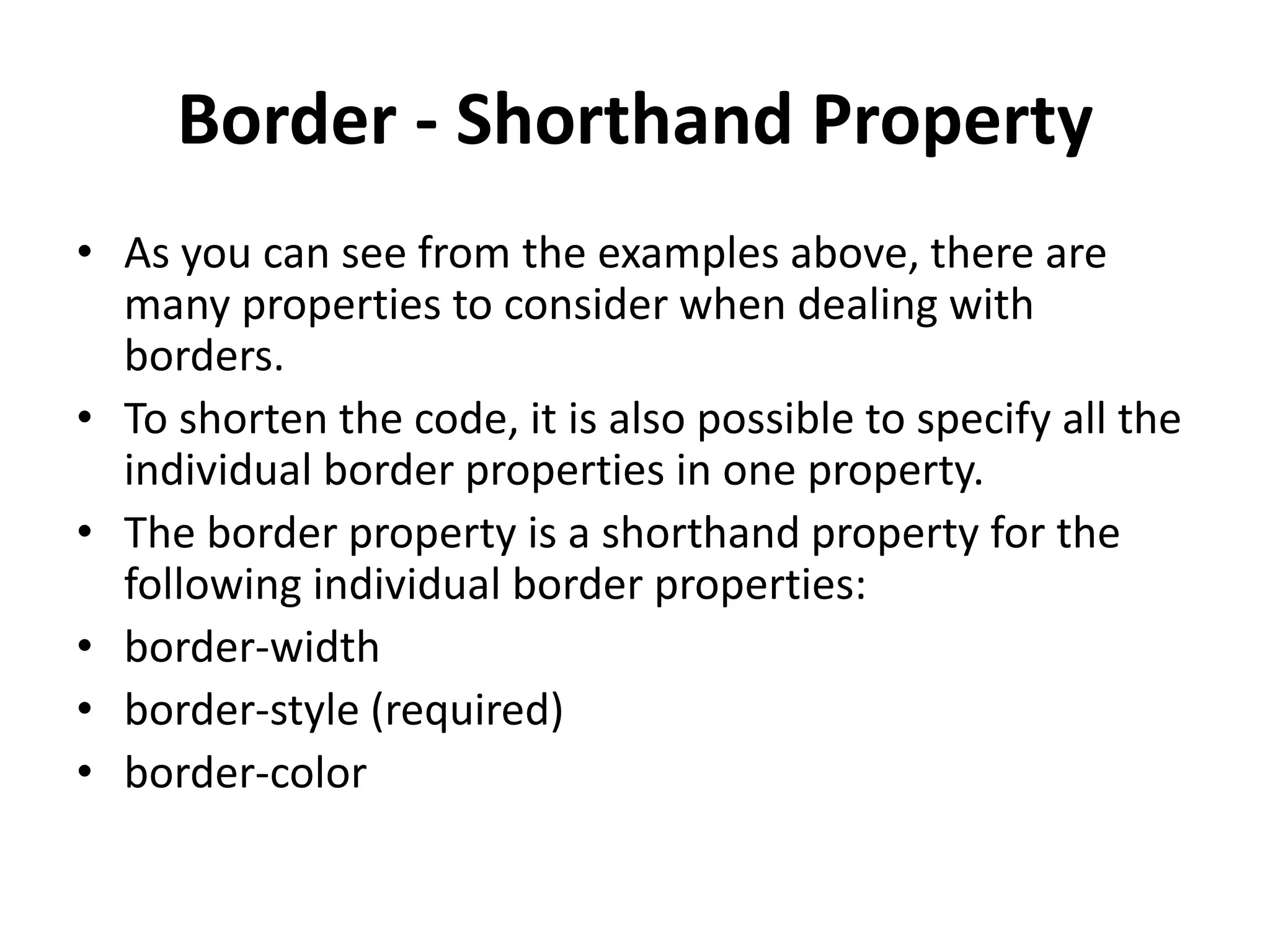 Border - Shorthand Property

• As you can see from the examples above, there are many properties to consider when dealing with borders.
• To shorten the code, it is also possible to specify all the individual border properties in one property.
• The border property is a shorthand property for the following individual border properties:
• border-width
• border-style (required)
• border-color